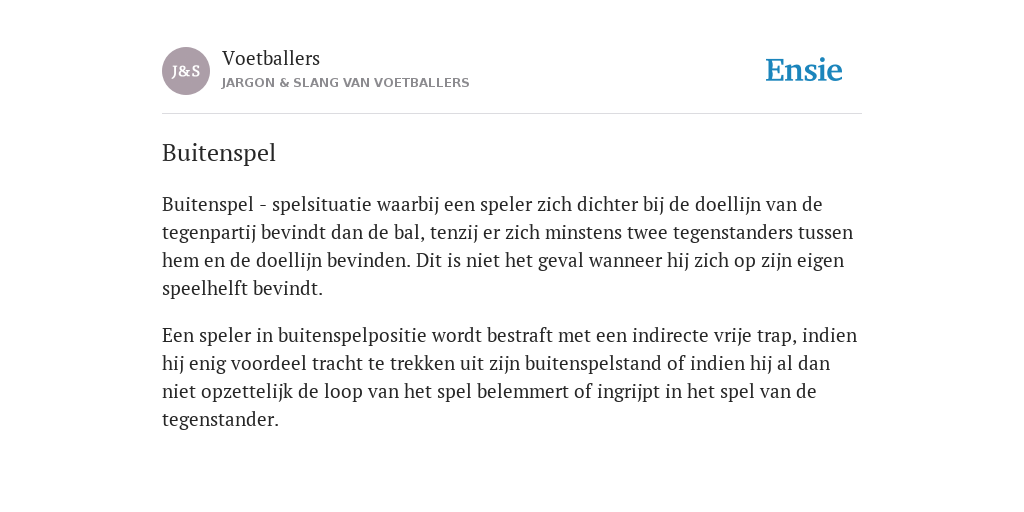 J&S

Voetballers
JARGON & SLANG VAN VOETBALLERS

Ensie

Buitenspel

Buitenspel - spelsituatie waarbij een speler zich dichter bij de doellijn van de tegenpartij bevindt dan de bal, tenzij er zich minstens twee tegenstanders tussen hem en de doellijn bevinden. Dit is niet het geval wanneer hij zich op zijn eigen speelhelft bevindt.

Een speler in buitenspelpositie wordt bestraft met een indirecte vrije trap, indien hij enig voordeel tracht te trekken uit zijn buitenspelstand of indien hij al dan niet opzettelijk de loop van het spel belemmert of ingrijpt in het spel van de tegenstander.